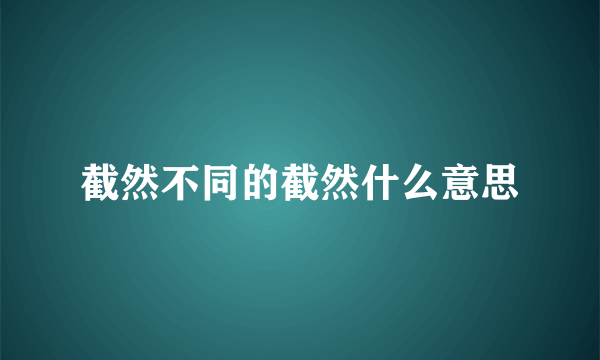 截然不同的截然什么意思